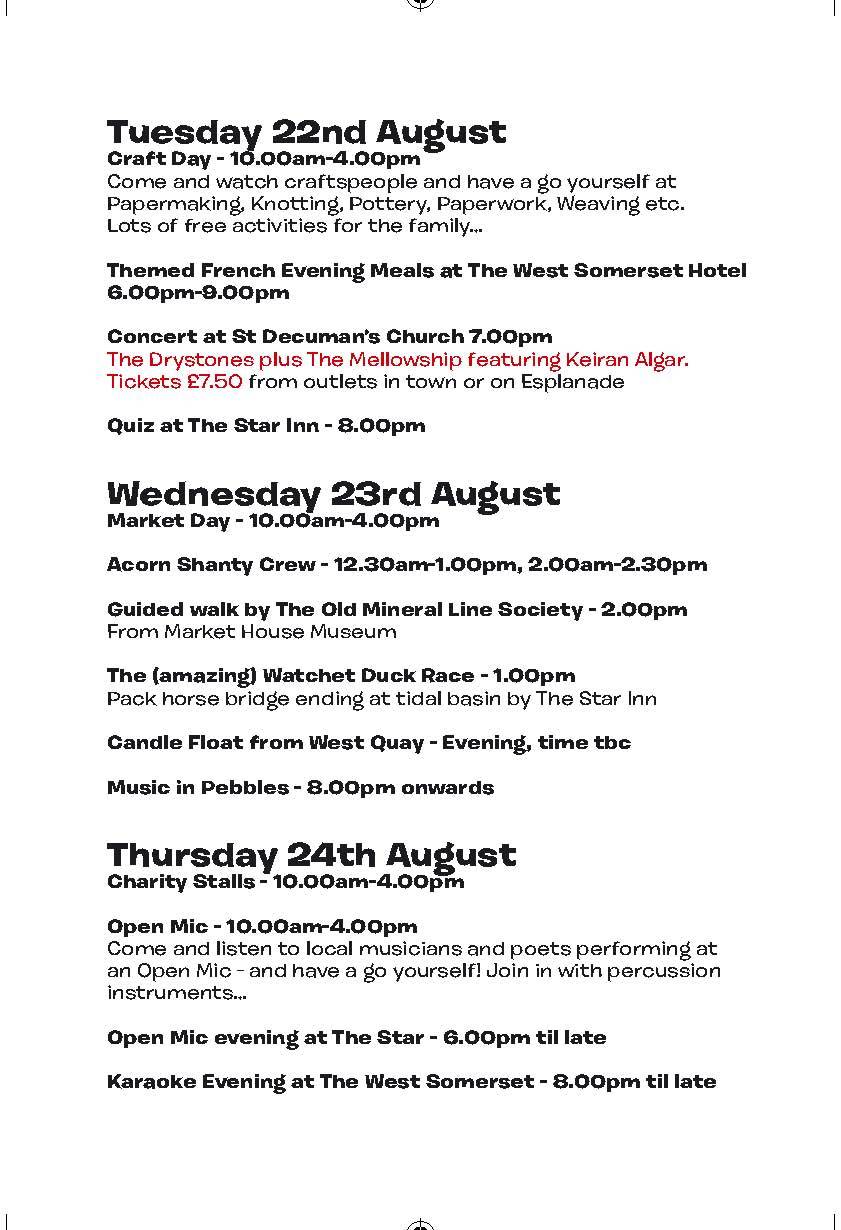 Tuesday 22nd August
Craft Day - 10.00am-4.00pm
Come and watch craftspeople and have a go yourself at Papermaking, Knotting, Pottery, Paperwork, Weaving etc. Lots of free activities for the family...

Themed French Evening Meals at The West Somerset Hotel 6.00pm-9.00pm

Concert at St Decuman's Church 7.00pm
The Drystones plus The Mellowship featuring Keiran Algar. Tickets £7.50 from outlets in town or on Esplanade

Quiz at The Star Inn - 8.00pm

Wednesday 23rd August
Market Day - 10.00am-4.00pm

Acorn Shanty Crew - 12.30am-1.00pm, 2.00am-2.30pm

Guided walk by The Old Mineral Line Society - 2.00pm
From Market House Museum

The (amazing) Watchet Duck Race - 1.00pm
Pack horse bridge ending at tidal basin by The Star Inn

Candle Float from West Quay - Evening, time tbc

Music in Pebbles - 8.00pm onwards

Thursday 24th August
Charity Stalls - 10.00am-4.00pm

Open Mic - 10.00am-4.00pm
Come and listen to local musicians and poets performing at an Open Mic - and have a go yourself! Join in with percussion instruments...

Open Mic evening at The Star - 6.00pm til late

Karaoke Evening at The West Somerset - 8.00pm til late